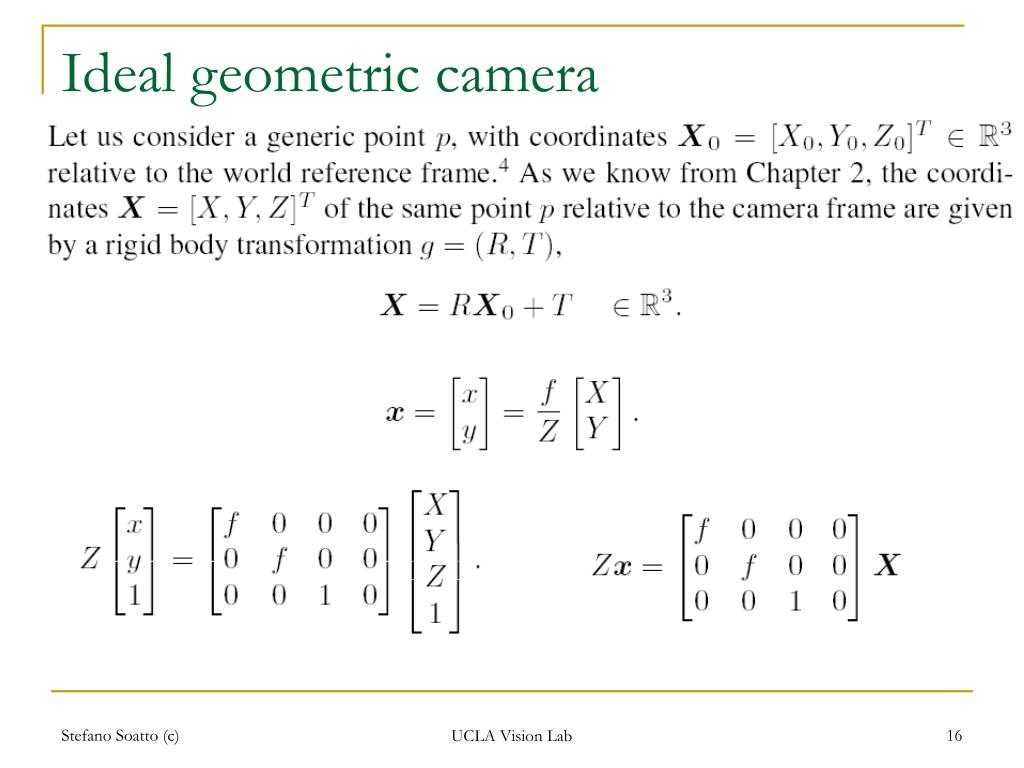 Ideal geometric camera

Let us consider a generic point $p$, with coordinates $\boldsymbol{X}_0 = [X_0, Y_0, Z_0]^T \in \mathbb{R}^3$ relative to the world reference frame.$^4$ As we know from Chapter 2, the coordinates $\boldsymbol{X} = [X, Y, Z]^T$ of the same point $p$ relative to the camera frame are given by a rigid body transformation $g = (R, T)$,

$\boldsymbol{X} = R\boldsymbol{X}_0 + T \quad \in \mathbb{R}^3.$

$\boldsymbol{x} = \begin{bmatrix} x \\ y \end{bmatrix} = \frac{f}{Z} \begin{bmatrix} X \\ Y \end{bmatrix}.$

$Z \begin{bmatrix} x \\ y \\ 1 \end{bmatrix} = \begin{bmatrix} f & 0 & 0 & 0 \\ 0 & f & 0 & 0 \\ 0 & 0 & 1 & 0 \end{bmatrix} \begin{bmatrix} X \\ Y \\ Z \\ 1 \end{bmatrix}.$

$Z\boldsymbol{x} = \begin{bmatrix} f & 0 & 0 & 0 \\ 0 & f & 0 & 0 \\ 0 & 0 & 1 & 0 \end{bmatrix} \boldsymbol{X}$

Stefano Soatto (c)

UCLA Vision Lab

16